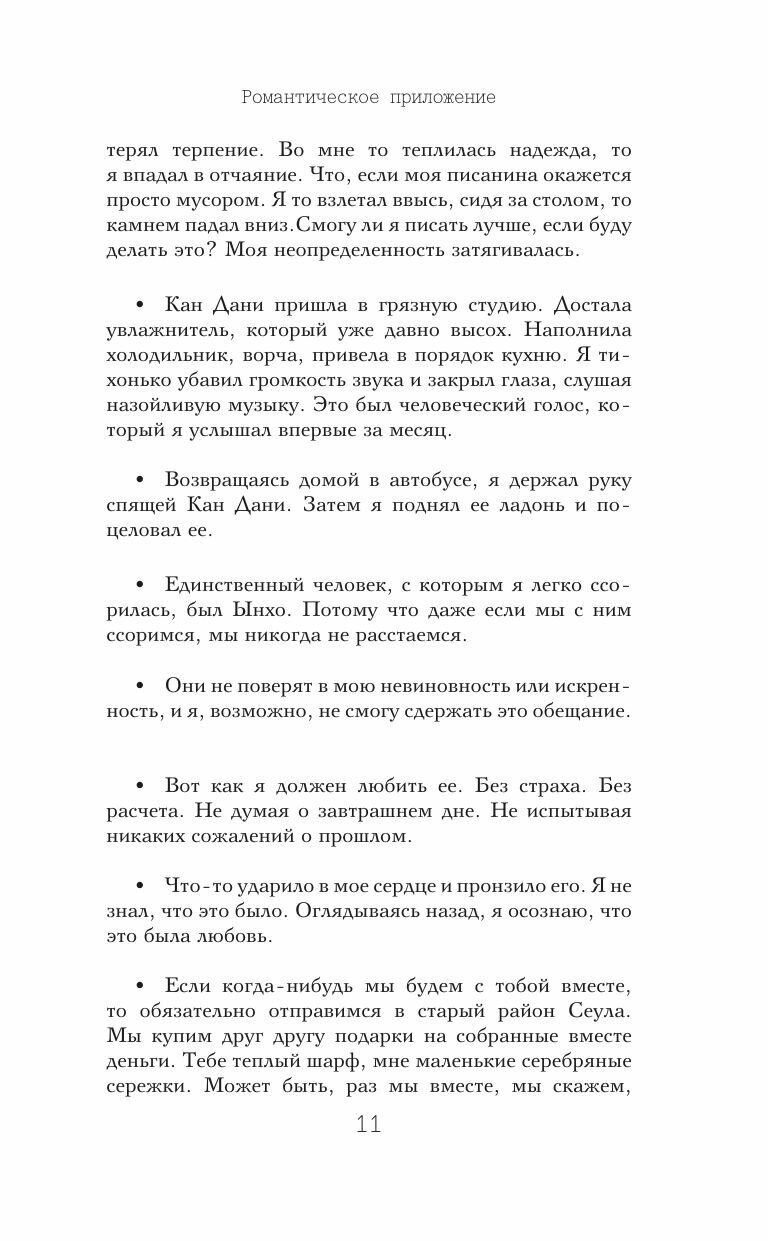 Романтическое приложение

терял терпение. Во мне то теплилась надежда, то я впадал в отчаяние. Что, если моя писанина окажется просто мусором. Я то взлетал ввысь, сидя за столом, то камнем падал вниз.Смогу ли я писать лучше, если буду делать это? Моя неопределенность затягивалась.

• Кан Дани пришла в грязную студию. Достала увлажнитель, который уже давно высох. Наполнила холодильник, ворча, привела в порядок кухню. Я тихонько убавил громкость звука и закрыл глаза, слушая назойливую музыку. Это был человеческий голос, который я услышал впервые за месяц.

• Возвращаясь домой в автобусе, я держал руку спящей Кан Дани. Затем я поднял ее ладонь и поцеловал ее.

• Единственный человек, с которым я легко ссорилась, был Ынхо. Потому что даже если мы с ним ссоримся, мы никогда не расстаемся.

• Они не поверят в мою невиновность или искренность, и я, возможно, не смогу сдержать это обещание.

• Вот как я должен любить ее. Без страха. Без расчета. Не думая о завтрашнем дне. Не испытывая никаких сожалений о прошлом.

• Что-то ударило в мое сердце и пронзило его. Я не знал, что это было. Оглядываясь назад, я осознаю, что это была любовь.

• Если когда-нибудь мы будем с тобой вместе, то обязательно отправимся в старый район Сеула. Мы купим друг другу подарки на собранные вместе деньги. Тебе теплый шарф, мне маленькие серебряные сережки. Может быть, раз мы вместе, мы скажем,

11